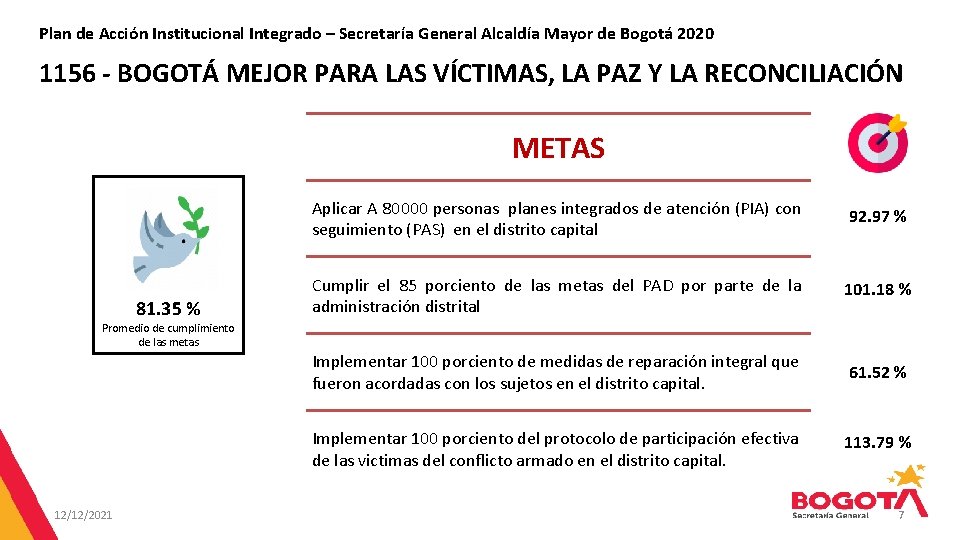 Plan de Acción Institucional Integrado – Secretaría General Alcaldía Mayor de Bogotá 2020

1156 - BOGOTÁ MEJOR PARA LAS VÍCTIMAS, LA PAZ Y LA RECONCILIACIÓN

METAS

81.35 %
Promedio de cumplimiento de las metas

| | |
|---|---|
| Aplicar A 80000 personas planes integrados de atención (PIA) con seguimiento (PAS) en el distrito capital | 92.97 % |
| Cumplir el 85 porciento de las metas del PAD por parte de la administración distrital | 101.18 % |
| Implementar 100 porciento de medidas de reparación integral que fueron acordadas con los sujetos en el distrito capital. | 61.52 % |
| Implementar 100 porciento del protocolo de participación efectiva de las victimas del conflicto armado en el distrito capital. | 113.79 % |

12/12/2021

BOGOTÁ
Secretaría General

7